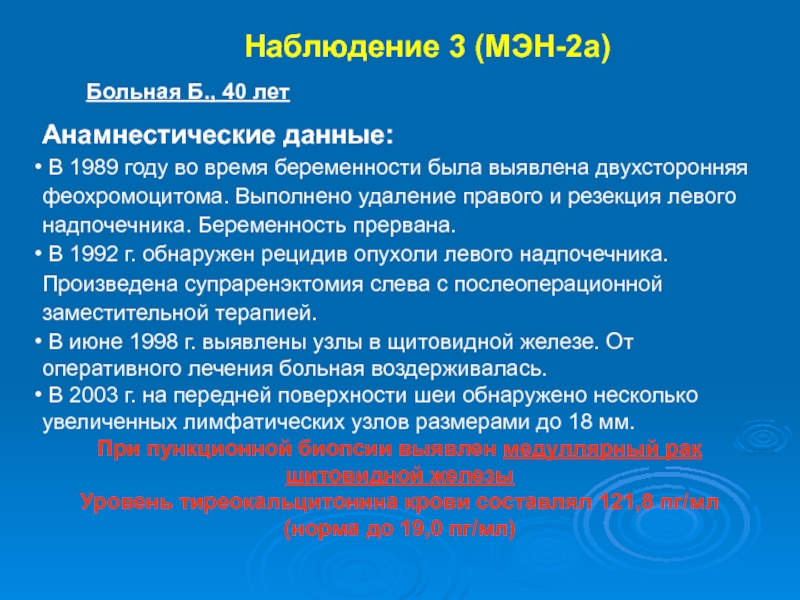 Наблюдение 3 (МЭН-2а)

Больная Б., 40 лет

Анамнестические данные:

• В 1989 году во время беременности была выявлена двухсторонняя феохромоцитома. Выполнено удаление правого и резекция левого надпочечника. Беременность прервана.

• В 1992 г. обнаружен рецидив опухоли левого надпочечника. Произведена супраренэктомия слева с послеоперационной заместительной терапией.

• В июне 1998 г. выявлены узлы в щитовидной железе. От оперативного лечения больная воздерживалась.

• В 2003 г. на передней поверхности шеи обнаружено несколько увеличенных лимфатических узлов размерами до 18 мм.

При пункционной биопсии выявлен медуллярный рак щитовидной железы

Уровень тиреокальцитонина крови составлял 121,8 пг/мл (норма до 19,0 пг/мл)